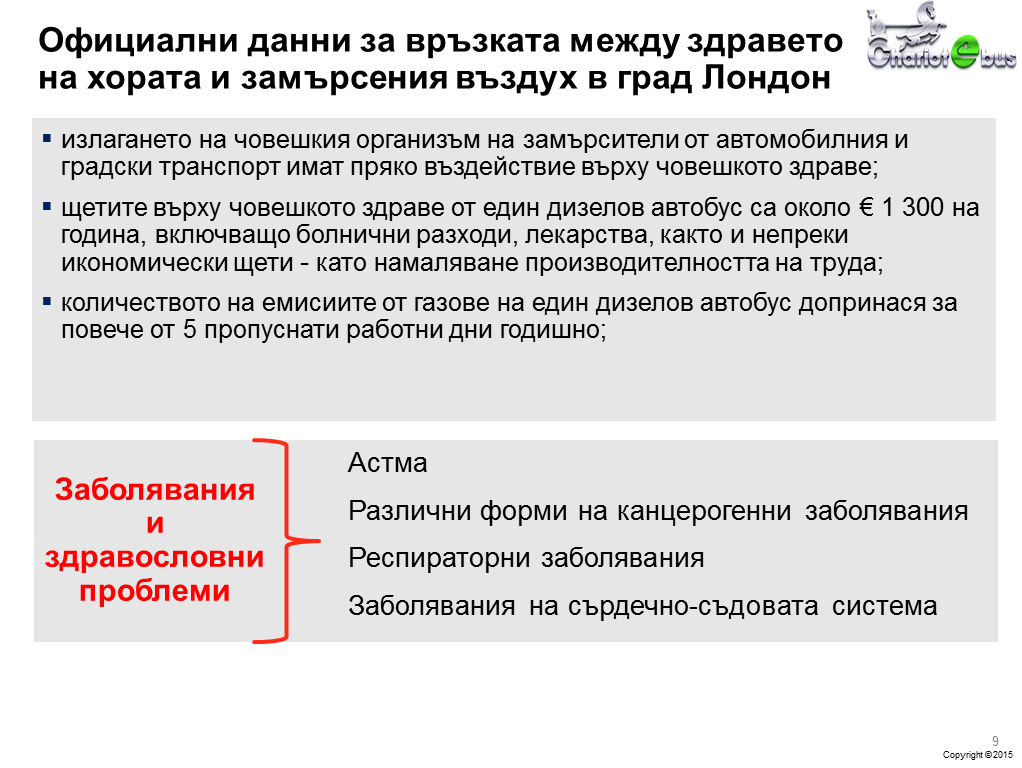 Официални данни за връзката между здравето на хората и замърсения въздух в град Лондон

Chariot e bus

▪ излагането на човешкия организъм на замърсители от автомобилния и градски транспорт имат пряко въздействие върху човешкото здраве;

▪ щетите върху човешкото здраве от един дизелов автобус са около € 1 300 на година, включващо болнични разходи, лекарства, както и непреки икономически щети - като намаляване производителността на труда;

▪ количеството на емисиите от газове на един дизелов автобус допринася за повече от 5 пропуснати работни дни годишно;

Заболявания и здравословни проблеми

Астма

Различни форми на канцерогенни заболявания

Респираторни заболявания

Заболявания на сърдечно-съдовата система

9

Copyright ©2015